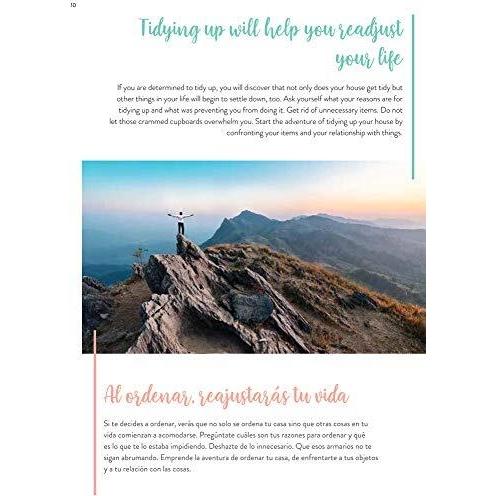 10

Tidying up will help you readjust your life

If you are determined to tidy up, you will discover that not only does your house get tidy but other things in your life will begin to settle down, too. Ask yourself what your reasons are for tidying up and what was preventing you from doing it. Get rid of unnecessary items. Do not let those crammed cupboards overwhelm you. Start the adventure of tidying up your house by confronting your items and your relationship with things.

Al ordenar, reajustarás tu vida

Si te decides a ordenar, verás que no solo se ordena tu casa sino que otras cosas en tu vida comienzan a acomodarse. Pregúntate cuáles son tus razones para ordenar y qué es lo que te lo estaba impidiendo. Deshazte de lo innecesario. Que esos armarios no te sigan abrumando. Emprende la aventura de ordenar tu casa, de enfrentarte a tus objetos y a tu relación con las cosas.